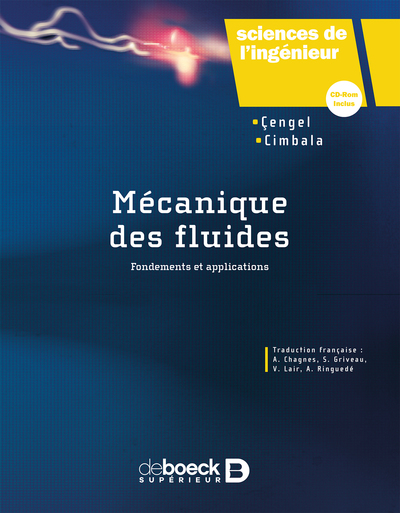 sciences de l'ingénieur

CD-Rom Inclus

Çengel
Cimbala

Mécanique des fluides

Fondements et applications

Traduction française :
A. Chagnes, S. Griveau,
V. Lair, A. Ringuedé

deboeck
SUPÉRIEUR